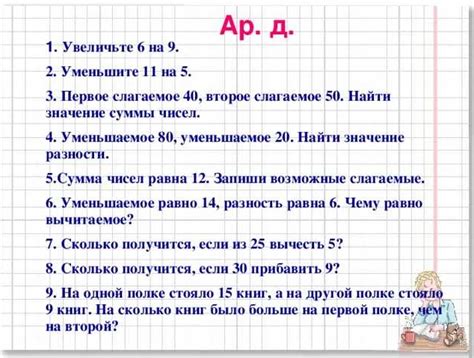 Ар. д.

1. Увеличьте 6 на 9.

2. Уменьшите 11 на 5.

3. Первое слагаемое 40, второе слагаемое 50. Найти значение суммы чисел.

4. Уменьшаемое 80, уменьшаемое 20. Найти значение разности.

5.Сумма чисел равна 12. Запиши возможные слагаемые.

6. Уменьшаемое равно 14, разность равна 6. Чему равно вычитаемое?

7. Сколько получится, если из 25 вычесть 5?

8. Сколько получится, если 30 прибавить 9?

9. На одной полке стояло 15 книг, а на другой полке стояло 9 книг. На сколько книг было больше на первой полке, чем на второй?